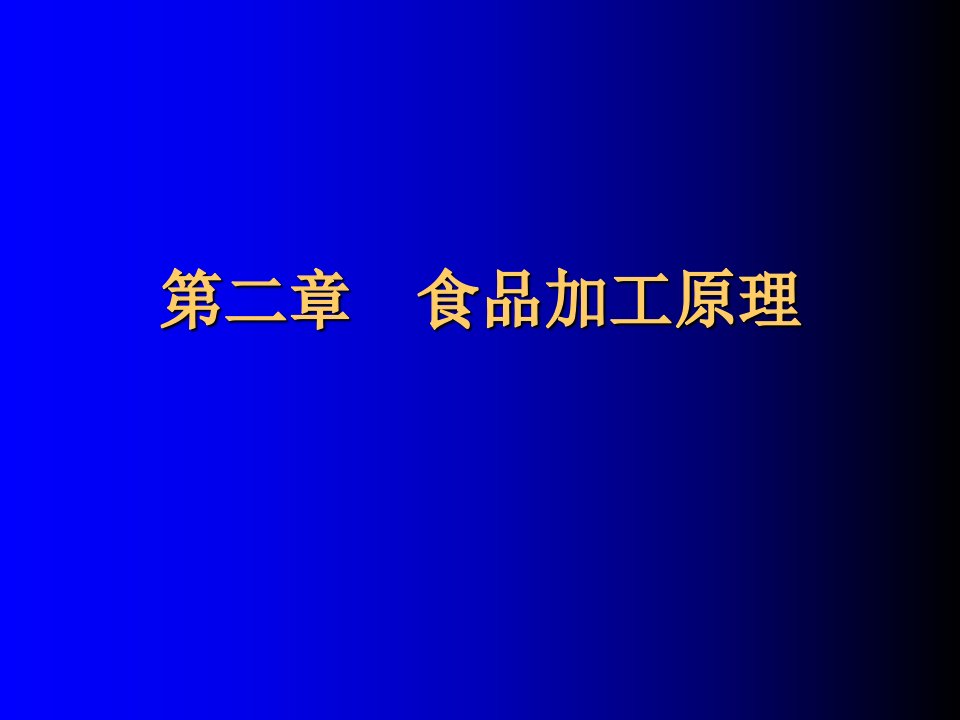 第二章　食品加工原理